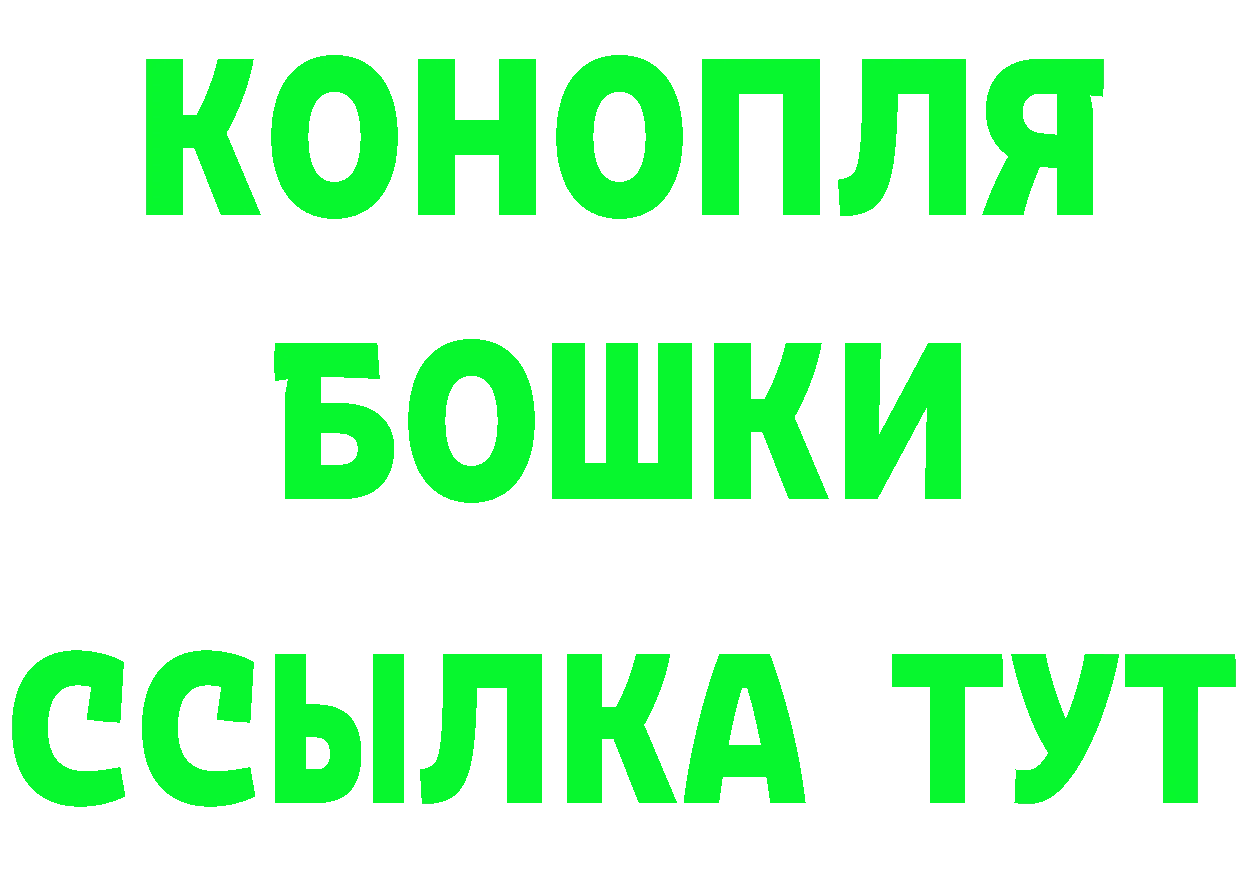 КОНОПЛЯ
БОШКИ
ССЫЛКА ТУТ